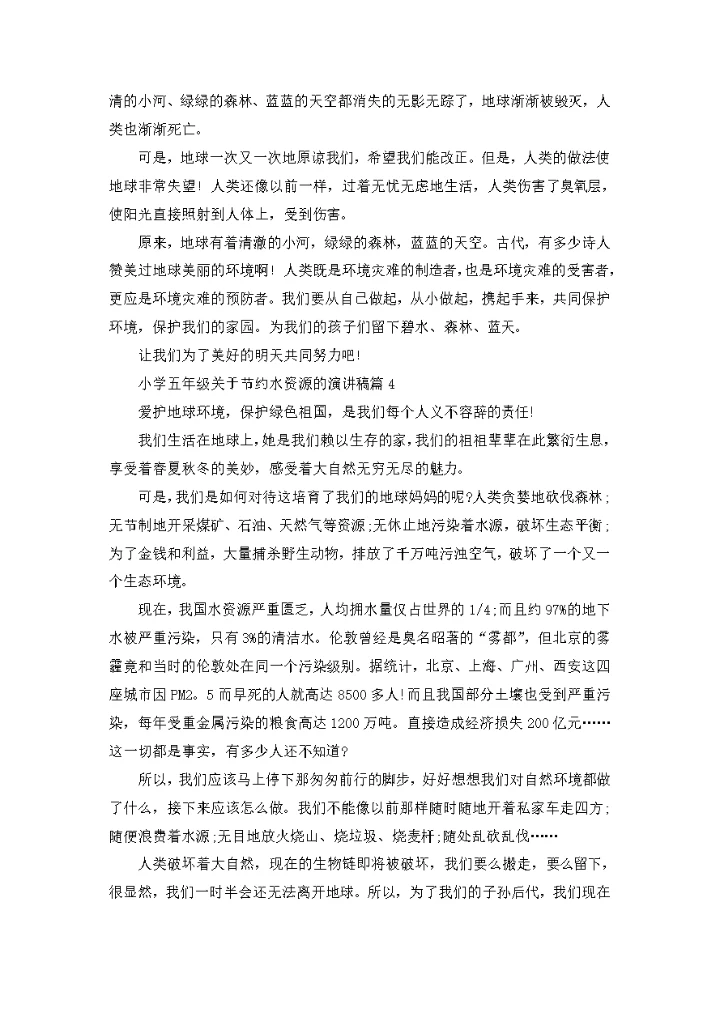 清的小河、绿绿的森林、蓝蓝的天空都消失的无影无踪了，地球渐渐被毁灭，人类也渐渐死亡。

可是，地球一次又一次地原谅我们，希望我们能改正。但是，人类的做法使地球非常失望！人类还像以前一样，过着无忧无虑地生活，人类伤害了臭氧层，使阳光直接照射到人体上，受到伤害。

原来，地球有着清澈的小河，绿绿的森林，蓝蓝的天空。古代，有多少诗人赞美过地球美丽的环境啊！人类既是环境灾难的制造者，也是环境灾难的受害者，更应是环境灾难的预防者。我们要从自己做起，从小做起，携起手来，共同保护环境，保护我们的家园。为我们的孩子们留下碧水、森林、蓝天。

让我们为了美好的明天共同努力吧！

小学五年级关于节约水资源的演讲稿篇 4

爱护地球环境，保护绿色祖国，是我们每个人义不容辞的责任！

我们生活在地球上，她是我们赖以生存的家，我们的祖祖辈辈在此繁衍生息，享受着春夏秋冬的美妙，感受着大自然无穷无尽的魅力。

可是，我们是如何对待这培育了我们的地球妈妈的呢?人类贪婪地砍伐森林；无节制地开采煤矿、石油、天然气等资源；无休止地污染着水源，破坏生态平衡；为了金钱和利益，大量捕杀野生动物，排放了千万吨污浊空气，破坏了一个又一个生态环境。

现在，我国水资源严重匮乏，人均拥水量仅占世界的 1/4；而且约 97%的地下水被严重污染，只有 3%的清洁水。伦敦曾经是臭名昭著的“雾都”，但北京的雾霾竟和当时的伦敦处在同一个污染级别。据统计，北京、上海、广州、西安这四座城市因 PM2。5 而早死的人就高达 8500 多人！而且我国部分土壤也受到严重污染，每年受重金属污染的粮食高达 1200 万吨。直接造成经济损失 200 亿元……这一切都是事实，有多少人还不知道？

所以，我们应该马上停下那匆匆前行的脚步，好好想想我们对自然环境都做了什么，接下来应该怎么做。我们不能像以前那样随时随地开着私家车走四方；随便浪费着水源；无目地放火烧山、烧垃圾、烧麦杆；随处乱砍乱伐……

人类破坏着大自然，现在的生物链即将被破坏，我们要么搬走，要么留下，很显然，我们一时半会还无法离开地球。所以，为了我们的子孙后代，我们现在